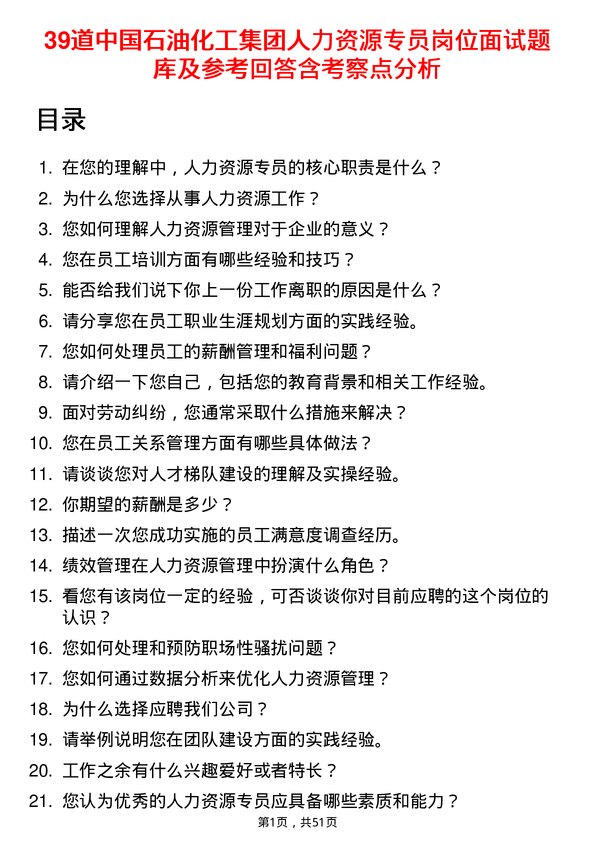 39道中国石油化工集团人力资源专员岗位面试题库及参考回答含考察点分析

目录

1. 在您的理解中，人力资源专员的核心职责是什么？
2. 为什么您选择从事人力资源工作？
3. 您如何理解人力资源管理对于企业的意义？
4. 您在员工培训方面有哪些经验和技巧？
5. 能否给我们说下你上一份工作离职的原因是什么？
6. 请分享您在员工职业生涯规划方面的实践经验。
7. 您如何处理员工的薪酬管理和福利问题？
8. 请介绍一下您自己，包括您的教育背景和相关工作经验。
9. 面对劳动纠纷，您通常采取什么措施来解决？
10. 您在员工关系管理方面有哪些具体做法？
11. 请谈谈您对人才梯队建设的理解及实操经验。
12. 你期望的薪酬是多少？
13. 描述一次您成功实施的员工满意度调查经历。
14. 绩效管理在人力资源管理中扮演什么角色？
15. 看您有该岗位一定的经验，可否谈谈你对目前应聘的这个岗位的认识？
16. 您如何处理和预防职场性骚扰问题？
17. 您如何通过数据分析来优化人力资源管理？
18. 为什么选择应聘我们公司？
19. 请举例说明您在团队建设方面的实践经验。
20. 工作之余有什么兴趣爱好或者特长？
21. 您认为优秀的人力资源专员应具备哪些素质和能力？

第1页，共51页